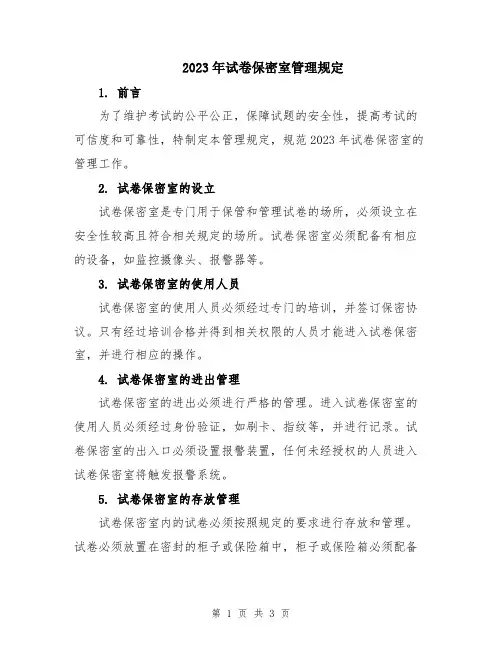 2023年试卷保密室管理规定

1. 前言

为了维护考试的公平公正，保障试题的安全性，提高考试的可信度和可靠性，特制定本管理规定，规范2023年试卷保密室的管理工作。

2. 试卷保密室的设立

试卷保密室是专门用于保管和管理试卷的场所，必须设立在安全性较高且符合相关规定的场所。试卷保密室必须配备有相应的设备，如监控摄像头、报警器等。

3. 试卷保密室的使用人员

试卷保密室的使用人员必须经过专门的培训，并签订保密协议。只有经过培训合格并得到相关权限的人员才能进入试卷保密室，并进行相应的操作。

4. 试卷保密室的进出管理

试卷保密室的进出必须进行严格的管理。进入试卷保密室的使用人员必须经过身份验证，如刷卡、指纹等，并进行记录。试卷保密室的出入口必须设置报警装置，任何未经授权的人员进入试卷保密室将触发报警系统。

5. 试卷保密室的存放管理

试卷保密室内的试卷必须按照规定的要求进行存放和管理。试卷必须放置在密封的柜子或保险箱中，柜子或保险箱必须配备

第 1 页 共 3 页